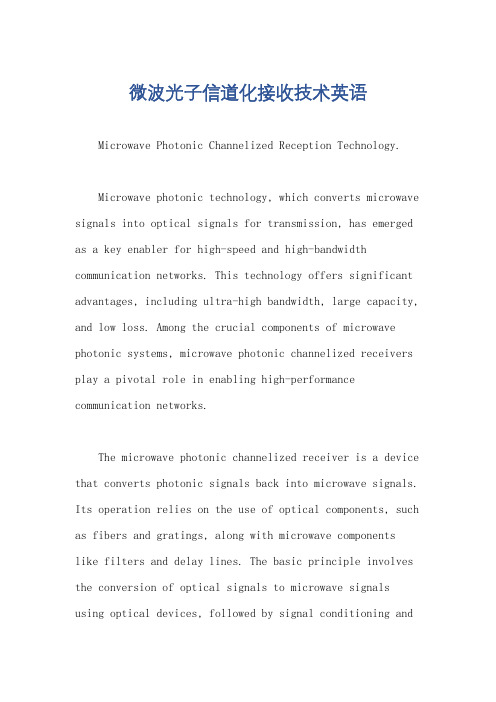 微波光子信道化接收技术英语

Microwave Photonic Channelized Reception Technology.

Microwave photonic technology, which converts microwave signals into optical signals for transmission, has emerged as a key enabler for high-speed and high-bandwidth communication networks. This technology offers significant advantages, including ultra-high bandwidth, large capacity, and low loss. Among the crucial components of microwave photonic systems, microwave photonic channelized receivers play a pivotal role in enabling high-performance communication networks.

The microwave photonic channelized receiver is a device that converts photonic signals back into microwave signals. Its operation relies on the use of optical components, such as fibers and gratings, along with microwave components like filters and delay lines. The basic principle involves the conversion of optical signals to microwave signals using optical devices, followed by signal conditioning and